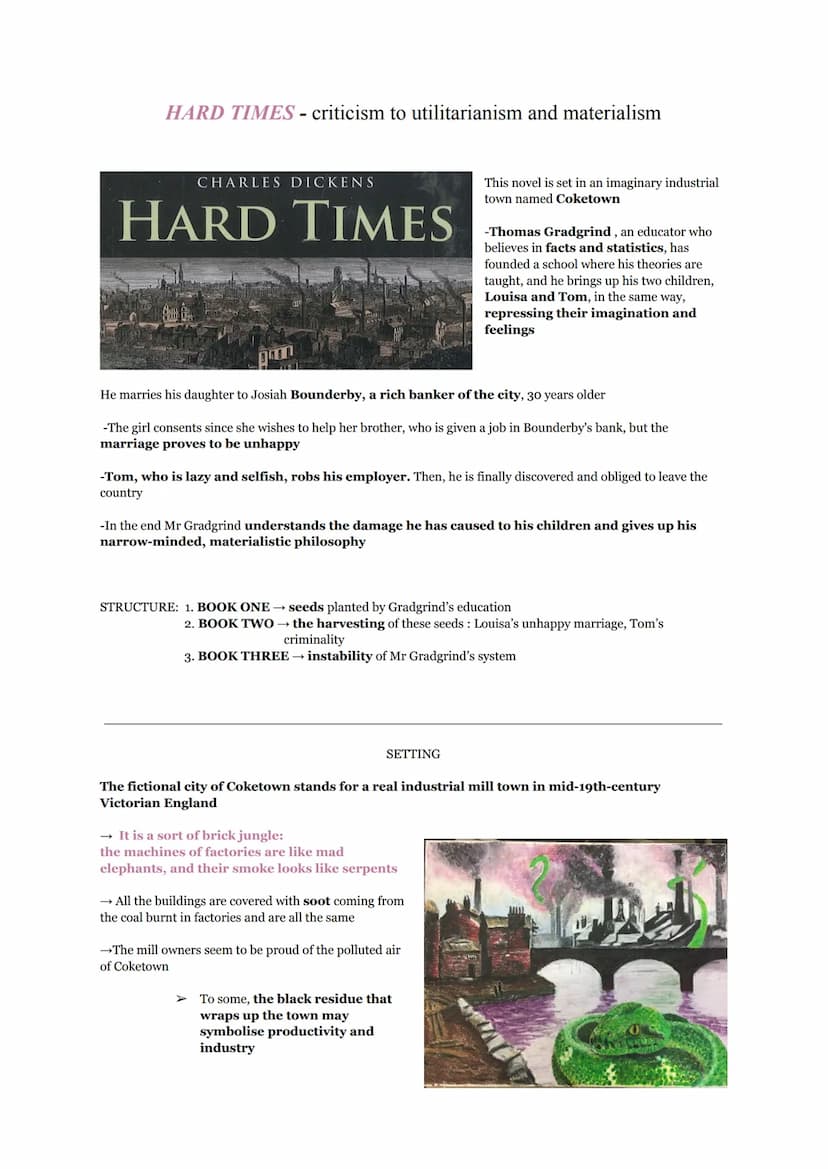 HARD TIMES - criticism to utilitarianism and materialism

CHARLES DICKENS
HARD TIMES

This novel is set in an imaginary industrial town named Coketown

-Thomas Gradgrind , an educator who believes in facts and statistics, has founded a school where his theories are taught, and he brings up his two children, Louisa and Tom, in the same way, repressing their imagination and feelings

He marries his daughter to Josiah Bounderby, a rich banker of the city, 30 years older

-The girl consents since she wishes to help her brother, who is given a job in Bounderby's bank, but the marriage proves to be unhappy

-Tom, who is lazy and selfish, robs his employer. Then, he is finally discovered and obliged to leave the country

-In the end Mr Gradgrind understands the damage he has caused to his children and gives up his narrow-minded, materialistic philosophy

STRUCTURE: 1. BOOK ONE → seeds planted by Gradgrind's education
2. BOOK TWO → the harvesting of these seeds : Louisa's unhappy marriage, Tom's criminality
3. BOOK THREE → instability of Mr Gradgrind's system

SETTING

The fictional city of Coketown stands for a real industrial mill town in mid-19th-century Victorian England

→ It is a sort of brick jungle: the machines of factories are like mad elephants, and their smoke looks like serpents

→ All the buildings are covered with soot coming from the coal burnt in factories and are all the same

→The mill owners seem to be proud of the polluted air of Coketown

➢ To some, the black residue that wraps up the town may symbolise productivity and industry